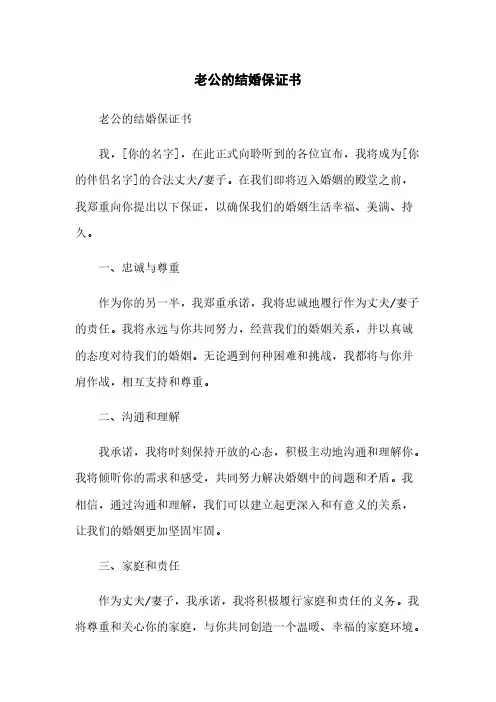 老公的结婚保证书

老公的结婚保证书

我，[你的名字]，在此正式向聆听到的各位宣布，我将成为[你的伴侣名字]的合法丈夫/妻子。在我们即将迈入婚姻的殿堂之前，我郑重向你提出以下保证，以确保我们的婚姻生活幸福、美满、持久。

一、忠诚与尊重

作为你的另一半，我郑重承诺，我将忠诚地履行作为丈夫/妻子的责任。我将永远与你共同努力，经营我们的婚姻关系，并以真诚的态度对待我们的婚姻。无论遇到何种困难和挑战，我都将与你并肩作战，相互支持和尊重。

二、沟通和理解

我承诺，我将时刻保持开放的心态，积极主动地沟通和理解你。我将倾听你的需求和感受，共同努力解决婚姻中的问题和矛盾。我相信，通过沟通和理解，我们可以建立起更深入和有意义的关系，让我们的婚姻更加坚固牢固。

三、家庭和责任

作为丈夫/妻子，我承诺，我将积极履行家庭和责任的义务。我将尊重和关心你的家庭，与你共同创造一个温暖、幸福的家庭环境。